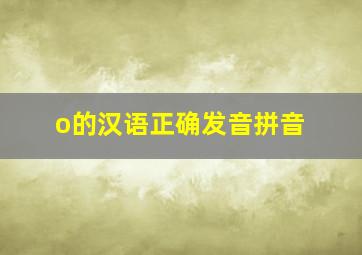 o的汉语正确发音拼音